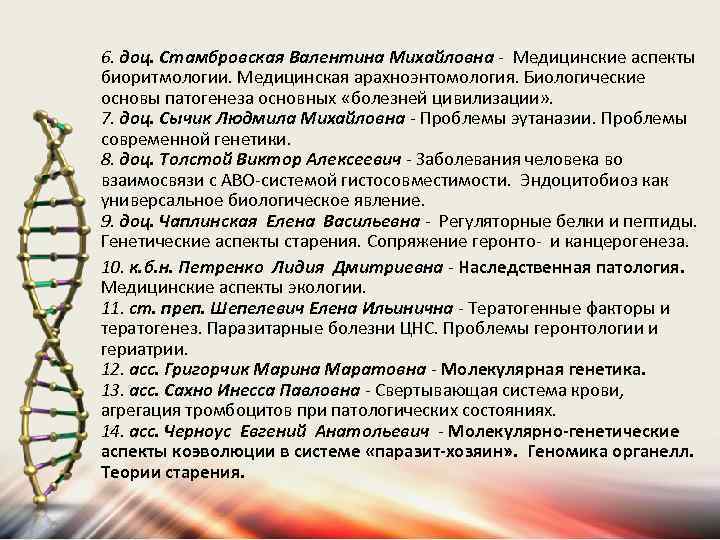 6. доц. Стамбровская Валентина Михайловна - Медицинские аспекты биоритмологии. Медицинская арахноэнтомология. Биологические основы патогенеза основных «болезней цивилизации».
7. доц. Сычик Людмила Михайловна - Проблемы эутаназии. Проблемы современной генетики.
8. доц. Толстой Виктор Алексеевич - Заболевания человека во взаимосвязи с АВО-системой гистосовместимости. Эндоцитобиоз как универсальное биологическое явление.
9. доц. Чаплинская Елена Васильевна - Регуляторные белки и пептиды. Генетические аспекты старения. Сопряжение геронто- и канцерогенеза.
10. к.б.н. Петренко Лидия Дмитриевна - Наследственная патология. Медицинские аспекты экологии.
11. ст. преп. Шепелевич Елена Ильинична - Тератогенные факторы и тератогенез. Паразитарные болезни ЦНС. Проблемы геронтологии и гериатрии.
12. асс. Григорчик Марина Маратовна - Молекулярная генетика.
13. асс. Сахно Инесса Павловна - Свертывающая система крови, агрегация тромбоцитов при патологических состояниях.
14. асс. Черноус Евгений Анатольевич - Молекулярно-генетические аспекты коэволюции в системе «паразит-хозяин». Геномика органелл. Теории старения.